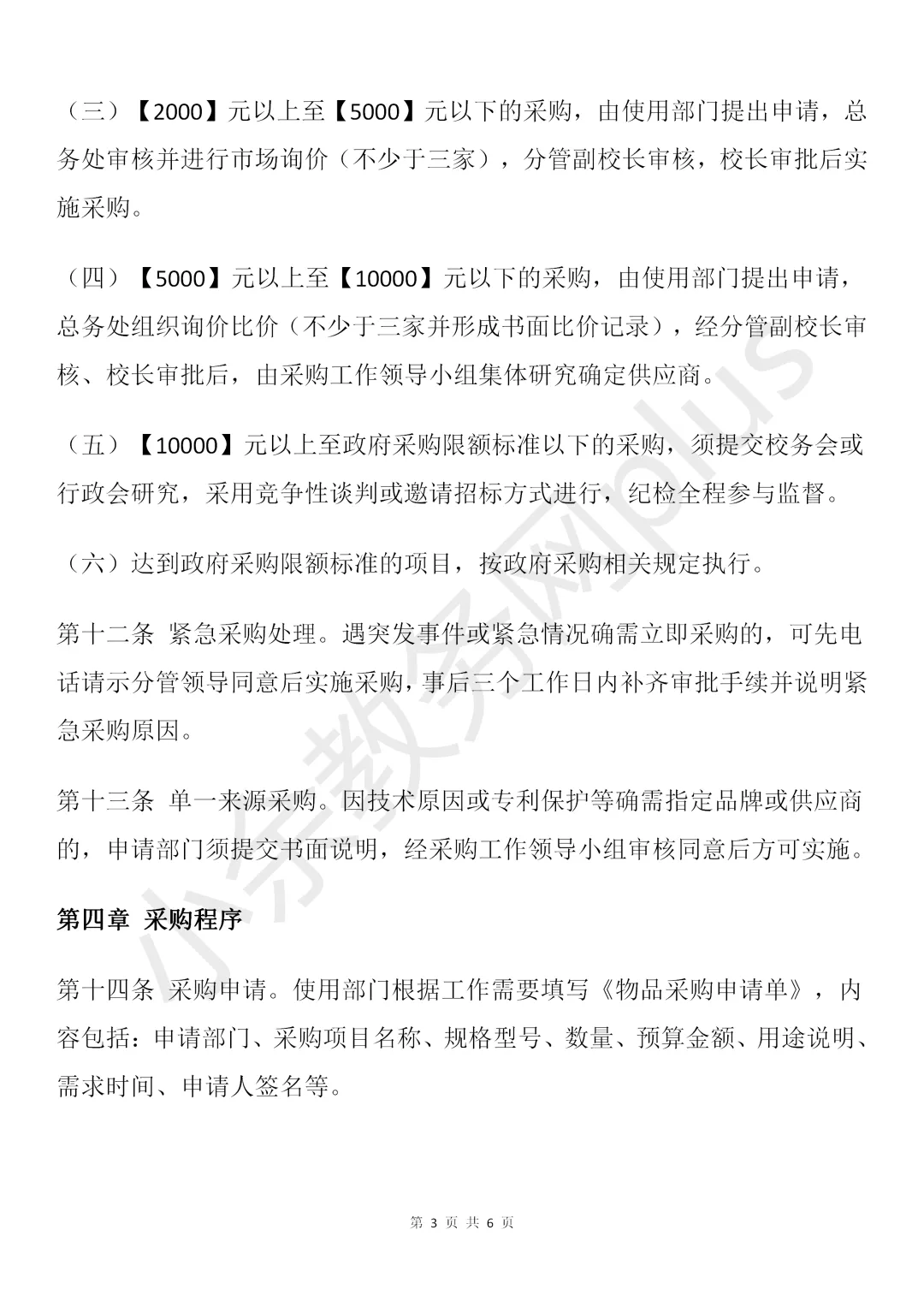 （三）【2000】元以上至【5000】元以下的采购，由使用部门提出申请，总务处审核并进行市场询价（不少于三家），分管副校长审核，校长审批后实施采购。

（四）【5000】元以上至【10000】元以下的采购，由使用部门提出申请，总务处组织询价比价（不少于三家并形成书面比价记录），经分管副校长审核、校长审批后，由采购工作领导小组集体研究确定供应商。

（五）【10000】元以上至政府采购限额标准以下的采购，须提交校务会或行政会研究，采用竞争性谈判或邀请招标方式进行，纪检全程参与监督。

（六）达到政府采购限额标准的项目，按政府采购相关规定执行。

第十二条 紧急采购处理。遇突发事件或紧急情况确需立即采购的，可先电话请示分管领导同意后实施采购，事后三个工作日内补齐审批手续并说明紧急采购原因。

第十三条 单一来源采购。因技术原因或专利保护等确需指定品牌或供应商的，申请部门须提交书面说明，经采购工作领导小组审核同意后方可实施。

第四章 采购程序

第十四条 采购申请。使用部门根据工作需要填写《物品采购申请单》，内容包括：申请部门、采购项目名称、规格型号、数量、预算金额、用途说明、需求时间、申请人签名等。

小学教务网plus

第 3 页 共 6 页